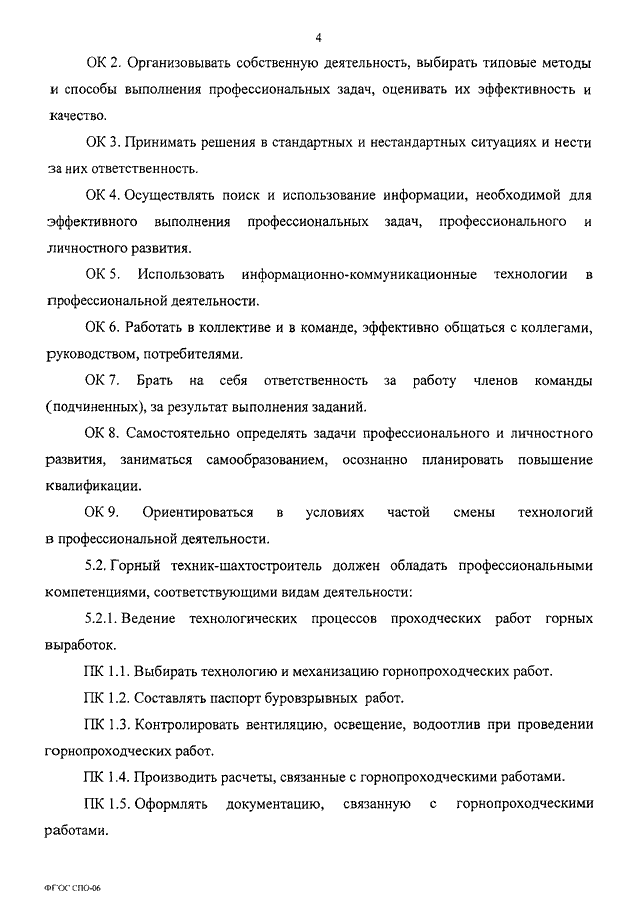 4

ОК 2. Организовывать собственную деятельность, выбирать типовые методы и способы выполнения профессиональных задач, оценивать их эффективность и качество.

ОК 3. Принимать решения в стандартных и нестандартных ситуациях и нести за них ответственность.

ОК 4. Осуществлять поиск и использование информации, необходимой для эффективного выполнения профессиональных задач, профессионального и личностного развития.

ОК 5. Использовать информационно-коммуникационные технологии в профессиональной деятельности.

ОК 6. Работать в коллективе и в команде, эффективно общаться с коллегами, руководством, потребителями.

ОК 7. Брать на себя ответственность за работу членов команды (подчиненных), за результат выполнения заданий.

ОК 8. Самостоятельно определять задачи профессионального и личностного развития, заниматься самообразованием, осознанно планировать повышение квалификации.

ОК 9. Ориентироваться в условиях частой смены технологий в профессиональной деятельности.

5.2. Горный техник-шахтостроитель должен обладать профессиональными компетенциями, соответствующими видам деятельности:

5.2.1. Ведение технологических процессов проходческих работ горных выработок.

ПК 1.1. Выбирать технологию и механизацию горнопроходческих работ.

ПК 1.2. Составлять паспорт буровзрывных работ.

ПК 1.3. Контролировать вентиляцию, освещение, водоотлив при проведении горнопроходческих работ.

ПК 1.4. Производить расчеты, связанные с горнопроходческими работами.

ПК 1.5. Оформлять документацию, связанную с горнопроходческими работами.

ФГОС СПО-06